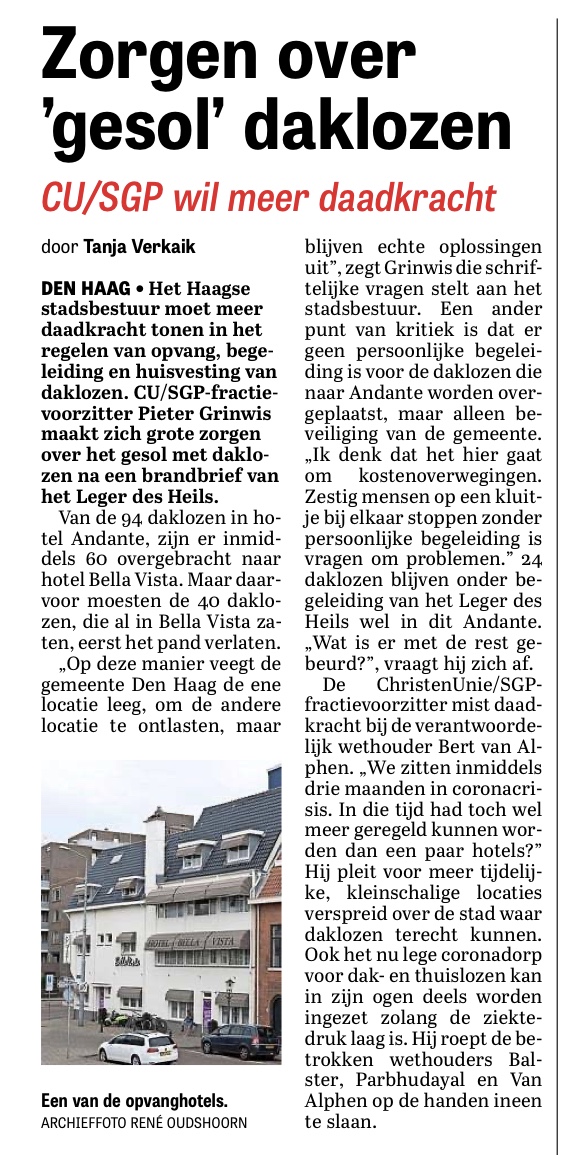 Zorgen over 'gesol' daklozen

CU/SGP wil meer daadkracht

door Tanja Verkaik

DEN HAAG • Het Haagse stadsbestuur moet meer daadkracht tonen in het regelen van opvang, begeleiding en huisvesting van daklozen. CU/SGP-fractievoorzitter Pieter Grinwis maakt zich grote zorgen over het gesol met daklozen na een brandbrief van het Leger des Heils.

Van de 94 daklozen in hotel Andante, zijn er inmiddels 60 overgebracht naar hotel Bella Vista. Maar daarvoor moesten de 40 daklozen, die al in Bella Vista zaten, eerst het pand verlaten.

„Op deze manier veegt de gemeente Den Haag de ene locatie leeg, om de andere locatie te ontlasten, maar blijven echte oplossingen uit", zegt Grinwis die schriftelijke vragen stelt aan het stadsbestuur. Een ander punt van kritiek is dat er geen persoonlijke begeleiding is voor de daklozen die naar Andante worden overgeplaatst, maar alleen beveiliging van de gemeente. „Ik denk dat het hier gaat om kostenoverwegingen. Zestig mensen op een kluitje bij elkaar stoppen zonder persoonlijke begeleiding is vragen om problemen." 24 daklozen blijven onder begeleiding van het Leger des Heils wel in dit Andante. „Wat is er met de rest gebeurd?", vraagt hij zich af.

De ChristenUnie/SGP-fractievoorzitter mist daadkracht bij de verantwoordelijk wethouder Bert van Alphen. „We zitten inmiddels drie maanden in coronacrisis. In die tijd had toch wel meer geregeld kunnen worden dan een paar hotels?" Hij pleit voor meer tijdelijke, kleinschalige locaties verspreid over de stad waar daklozen terecht kunnen. Ook het nu lege coronadorp voor dak- en thuislozen kan in zijn ogen deels worden ingezet zolang de ziektedruk laag is. Hij roept de betrokken wethouders Balster, Parbhudayal en Van Alphen op de handen ineen te slaan.

HOTEL BELLA VISTA

Een van de opvanghotels.
ARCHIEFFOTO RENÉ OUDSHOORN